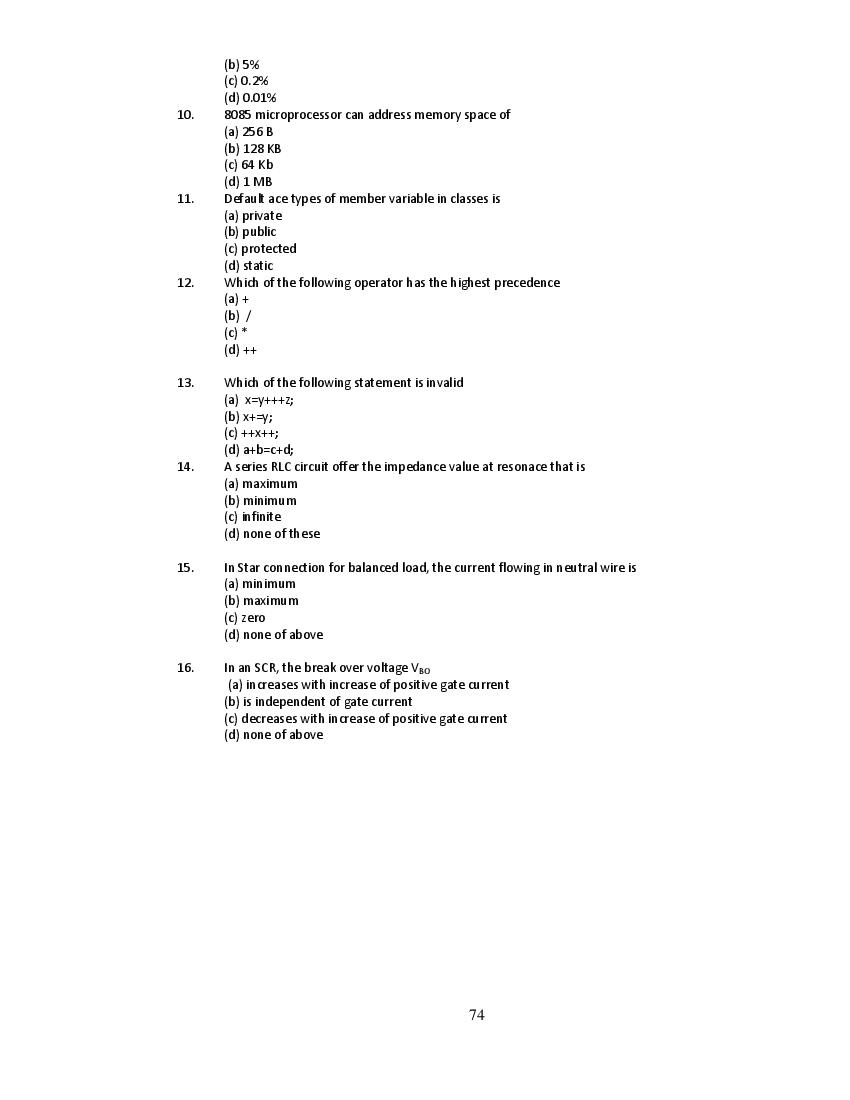 (b) 5%
(c) 0.2%
(d) 0.01%

10. 8085 microprocessor can address memory space of
(a) 256 B
(b) 128 KB
(c) 64 Kb
(d) 1 MB

11. Default ace types of member variable in classes is
(a) private
(b) public
(c) protected
(d) static

12. Which of the following operator has the highest precedence
(a) +
(b) /
(c) *
(d) ++

13. Which of the following statement is invalid
(a) x=y+++z;
(b) x+=y;
(c) ++x++;
(d) a+b=c+d;

14. A series RLC circuit offer the impedance value at resonace that is
(a) maximum
(b) minimum
(c) infinite
(d) none of these

15. In Star connection for balanced load, the current flowing in neutral wire is
(a) minimum
(b) maximum
(c) zero
(d) none of above

16. In an SCR, the break over voltage $V_{BO}$
(a) increases with increase of positive gate current
(b) is independent of gate current
(c) decreases with increase of positive gate current
(d) none of above

74